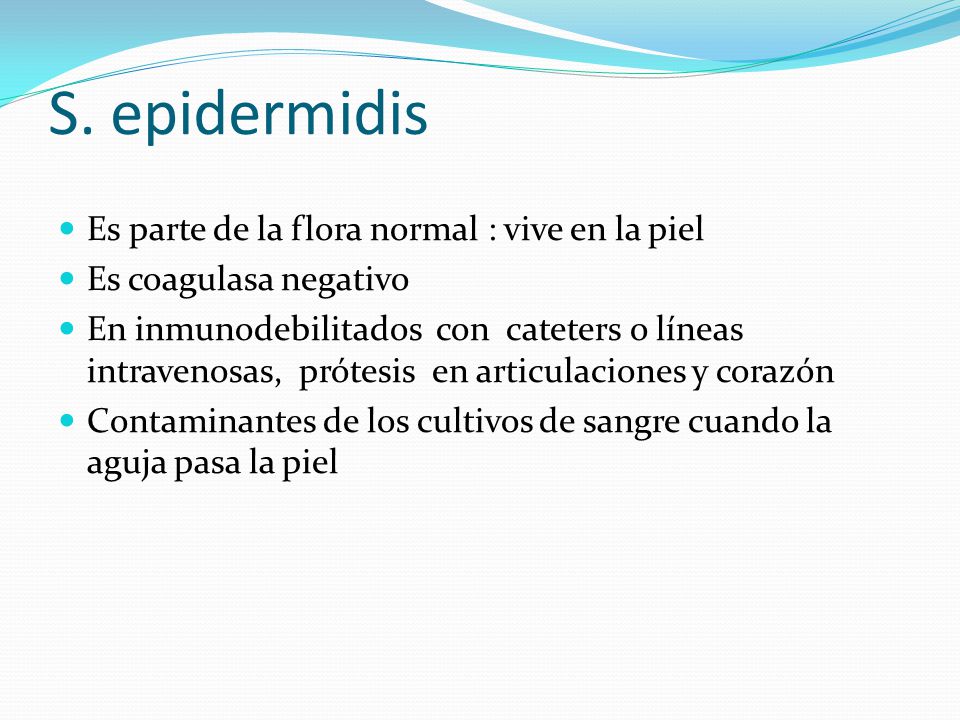 S. epidermidis

- Es parte de la flora normal : vive en la piel
- Es coagulasa negativo
- En inmunodebilitados con cateters o líneas intravenosas, prótesis en articulaciones y corazón
- Contaminantes de los cultivos de sangre cuando la aguja pasa la piel